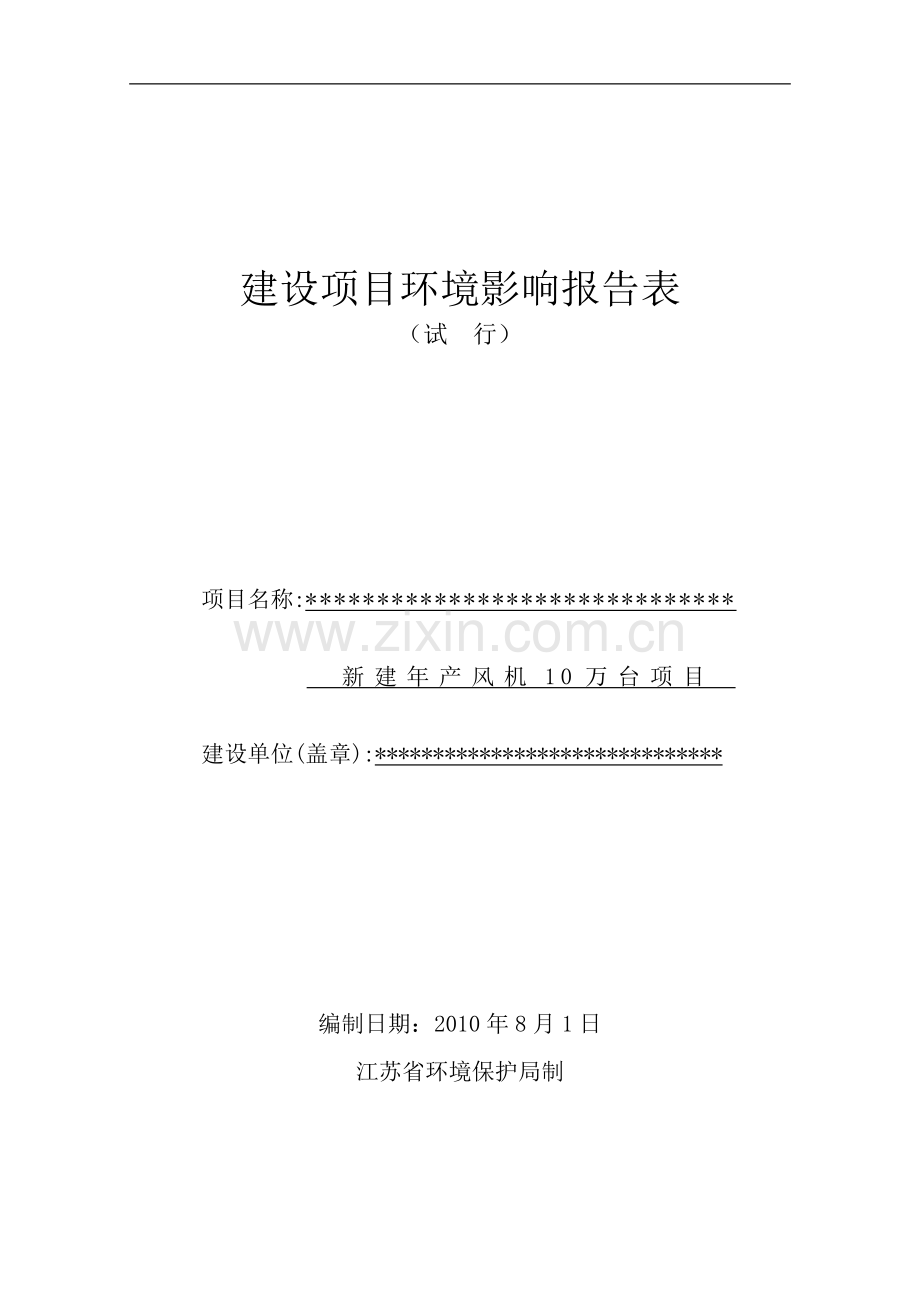 建设项目环境影响报告表
（试　行）

项目名称:********************************
www.zixin.com.cn
新建年产风机 10 万台项目

建设单位(盖章):*******************************

编制日期：2010 年 8 月 1 日

江苏省环境保护局制